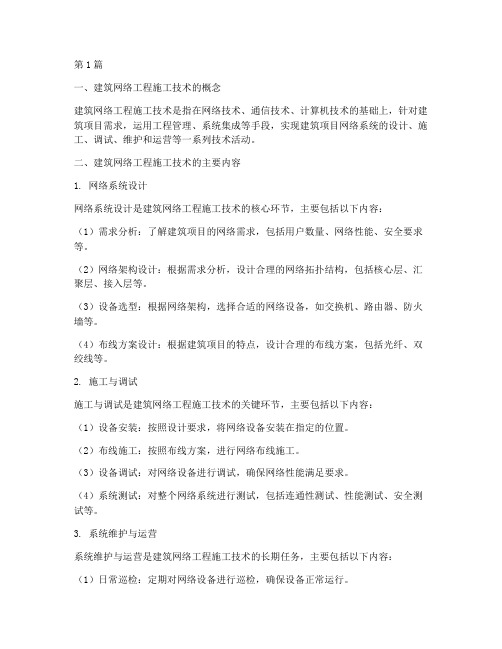 第1篇

一、建筑网络工程施工技术的概念

建筑网络工程施工技术是指在网络技术、通信技术、计算机技术的基础上，针对建筑项目需求，运用工程管理、系统集成等手段，实现建筑项目网络系统的设计、施工、调试、维护和运营等一系列技术活动。

二、建筑网络工程施工技术的主要内容

1. 网络系统设计

网络系统设计是建筑网络工程施工技术的核心环节，主要包括以下内容：

（1）需求分析：了解建筑项目的网络需求，包括用户数量、网络性能、安全要求等。

（2）网络架构设计：根据需求分析，设计合理的网络拓扑结构，包括核心层、汇聚层、接入层等。

（3）设备选型：根据网络架构，选择合适的网络设备，如交换机、路由器、防火墙等。

（4）布线方案设计：根据建筑项目的特点，设计合理的布线方案，包括光纤、双绞线等。

2. 施工与调试

施工与调试是建筑网络工程施工技术的关键环节，主要包括以下内容：

（1）设备安装：按照设计要求，将网络设备安装在指定的位置。

（2）布线施工：按照布线方案，进行网络布线施工。

（3）设备调试：对网络设备进行调试，确保网络性能满足要求。

（4）系统测试：对整个网络系统进行测试，包括连通性测试、性能测试、安全测试等。

3. 系统维护与运营

系统维护与运营是建筑网络工程施工技术的长期任务，主要包括以下内容：

（1）日常巡检：定期对网络设备进行巡检，确保设备正常运行。